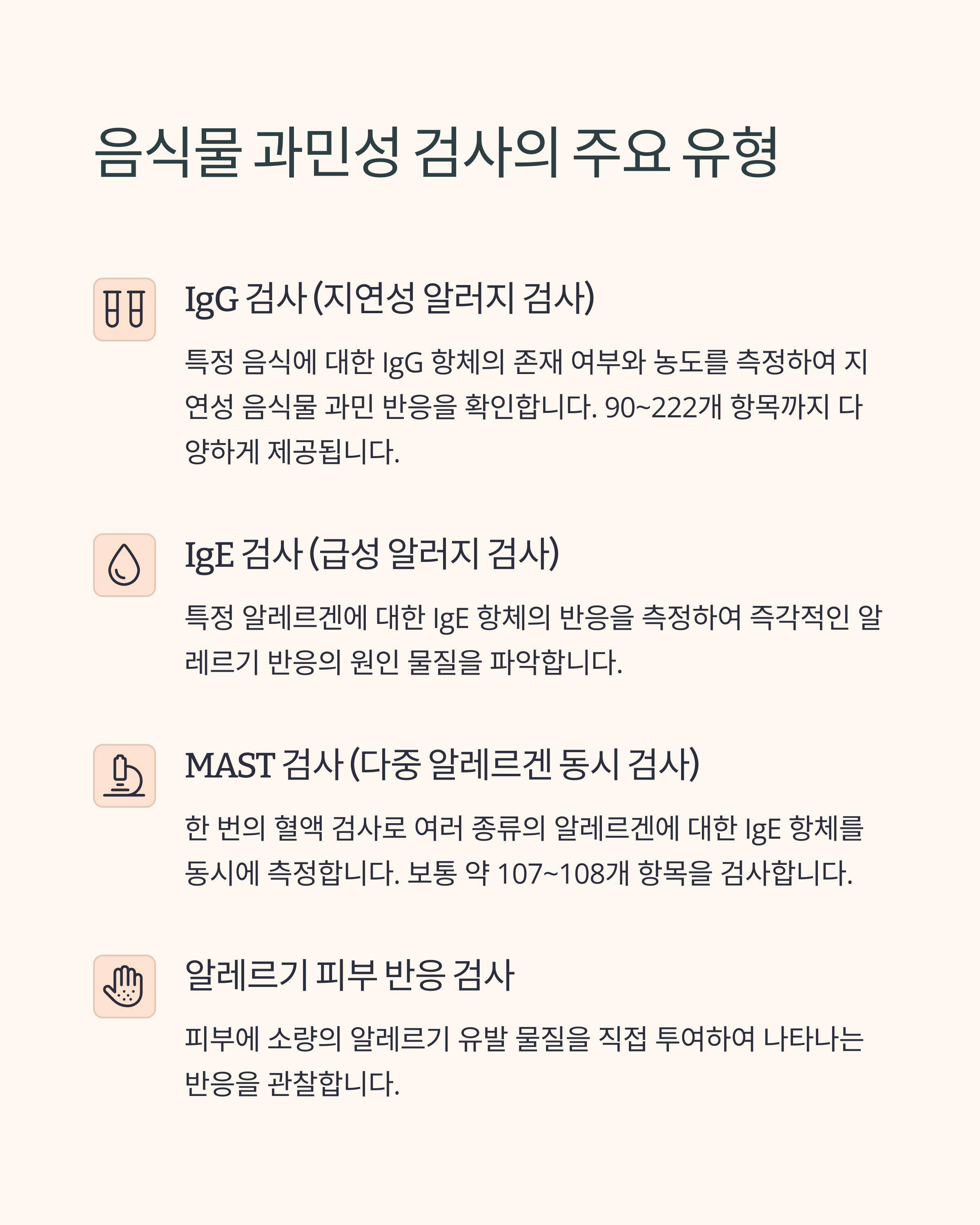 음식물 과민성 검사의 주요 유형

IgG 검사 (지연성 알러지 검사)

특정 음식에 대한 IgG 항체의 존재 여부와 농도를 측정하여 지연성 음식물 과민 반응을 확인합니다. 90~222개 항목까지 다양하게 제공됩니다.

IgE 검사 (급성 알러지 검사)

특정 알레르겐에 대한 IgE 항체의 반응을 측정하여 즉각적인 알레르기 반응의 원인 물질을 파악합니다.

MAST 검사 (다중 알레르겐 동시 검사)

한 번의 혈액 검사로 여러 종류의 알레르겐에 대한 IgE 항체를 동시에 측정합니다. 보통 약 107~108개 항목을 검사합니다.

알레르기 피부 반응 검사

피부에 소량의 알레르기 유발 물질을 직접 투여하여 나타나는 반응을 관찰합니다.